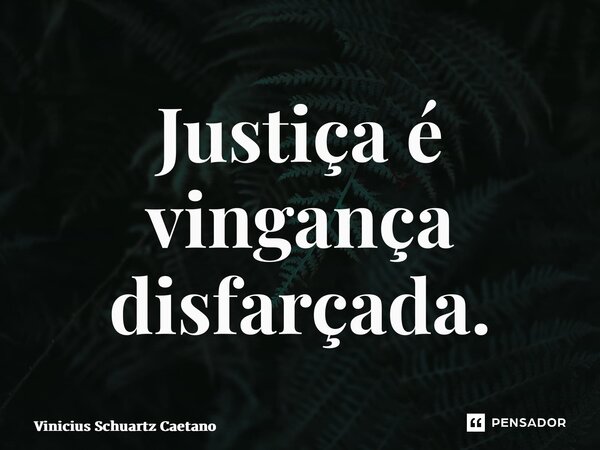 Justiça é vingança disfarçada.

Vinicius Schuartz Caetano

PENSADOR